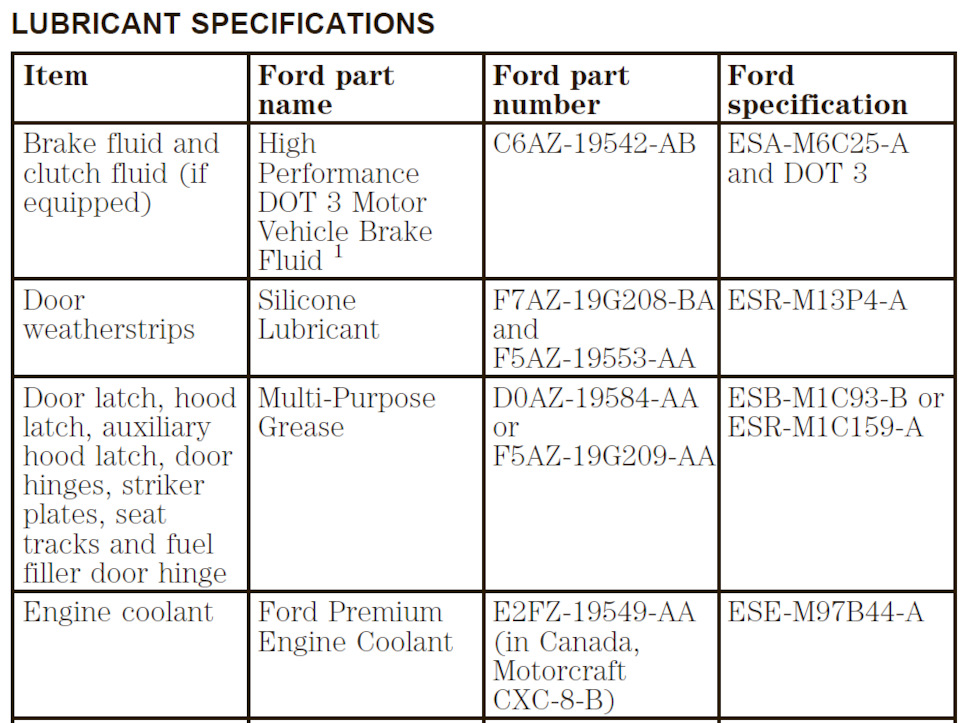 LUBRICANT SPECIFICATIONS

| Item | Ford part name | Ford part number | Ford specification |
|---|---|---|---|
| Brake fluid and clutch fluid (if equipped) | High Performance DOT 3 Motor Vehicle Brake Fluid $^1$ | C6AZ-19542-AB | ESA-M6C25-A and DOT 3 |
| Door weatherstrips | Silicone Lubricant | F7AZ-19G208-BA and F5AZ-19553-AA | ESR-M13P4-A |
| Door latch, hood latch, auxiliary hood latch, door hinges, striker plates, seat tracks and fuel filler door hinge | Multi-Purpose Grease | D0AZ-19584-AA or F5AZ-19G209-AA | ESB-M1C93-B or ESR-M1C159-A |
| Engine coolant | Ford Premium Engine Coolant | E2FZ-19549-AA (in Canada, Motorcraft CXC-8-B) | ESE-M97B44-A |